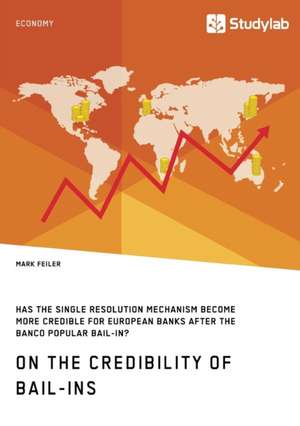 ECONOMY

Studylab

MARK FEILER

HAS THE SINGLE RESOLUTION MECHANISM BECOME MORE CREDIBLE FOR EUROPEAN BANKS AFTER THE BANCO POPULAR BAIL-IN?

ON THE CREDIBILITY OF BAIL-INS